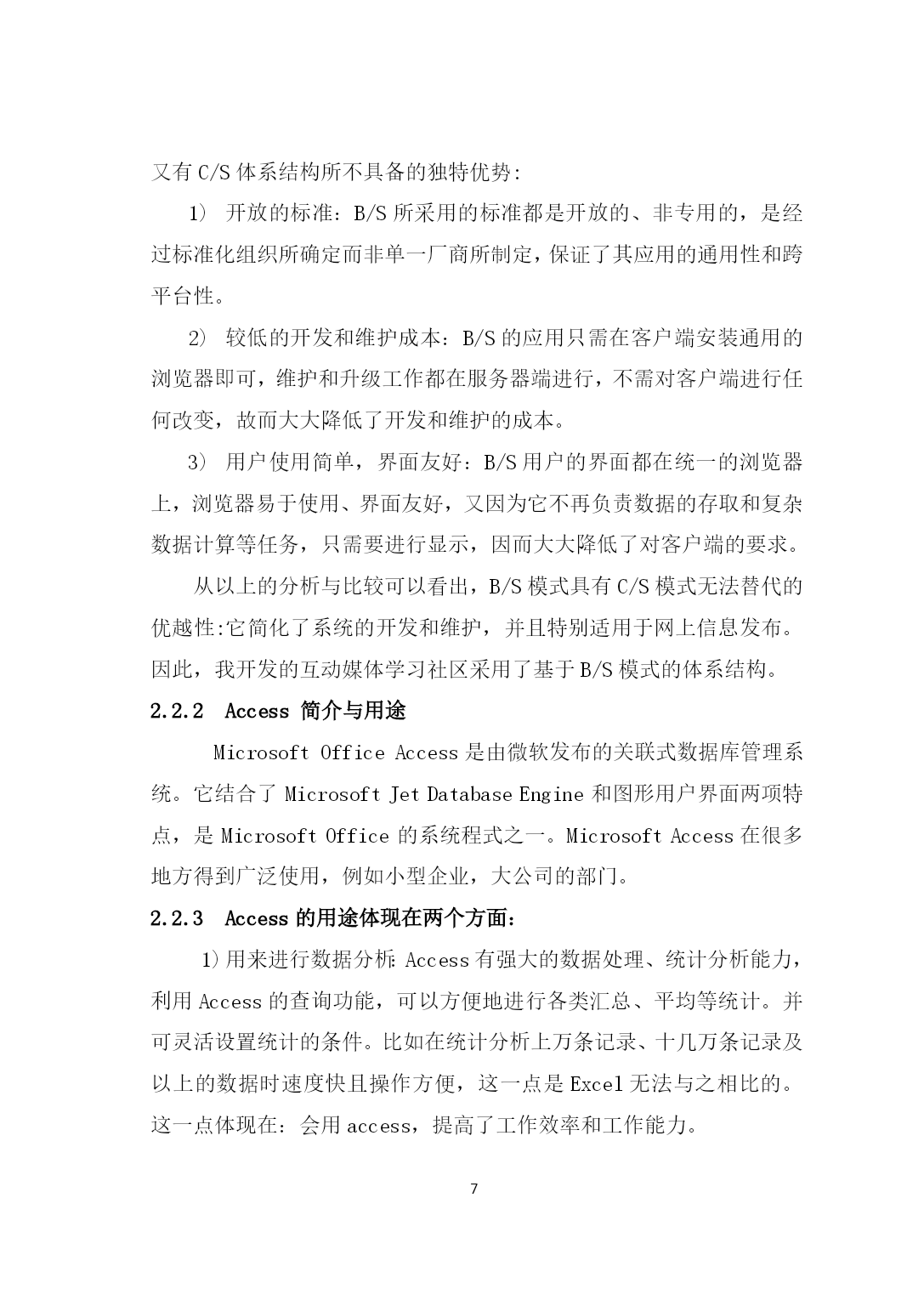 又有 C/S 体系结构所不具备的独特优势:

1） 开放的标准：B/S 所采用的标准都是开放的、非专用的，是经过标准化组织所确定而非单一厂商所制定，保证了其应用的通用性和跨平台性。

2） 较低的开发和维护成本：B/S 的应用只需在客户端安装通用的浏览器即可，维护和升级工作都在服务器端进行，不需对客户端进行任何改变，故而大大降低了开发和维护的成本。

3） 用户使用简单，界面友好：B/S 用户的界面都在统一的浏览器上，浏览器易于使用、界面友好，又因为它不再负责数据的存取和复杂数据计算等任务，只需要进行显示，因而大大降低了对客户端的要求。

从以上的分析与比较可以看出，B/S 模式具有 C/S 模式无法替代的优越性:它简化了系统的开发和维护，并且特别适用于网上信息发布。因此，我开发的互动媒体学习社区采用了基于 B/S 模式的体系结构。

2.2.2 Access 简介与用途

Microsoft Office Access 是由微软发布的关联式数据库管理系统。它结合了 Microsoft Jet Database Engine 和图形用户界面两项特点，是 Microsoft Office 的系统程式之一。Microsoft Access 在很多地方得到广泛使用，例如小型企业，大公司的部门。

2.2.3 Access 的用途体现在两个方面：

1) 用来进行数据分析: Access 有强大的数据处理、统计分析能力，利用 Access 的查询功能，可以方便地进行各类汇总、平均等统计。并可灵活设置统计的条件。比如在统计分析上万条记录、十几万条记录及以上的数据时速度快且操作方便，这一点是 Excel 无法与之相比的。这一点体现在：会用 access，提高了工作效率和工作能力。

7